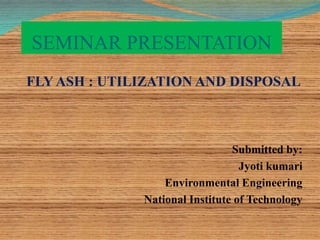 SEMINAR PRESENTATION

FLY ASH : UTILIZATION AND DISPOSAL

Submitted by:
Jyoti kumari
Environmental Engineering
National Institute of Technology